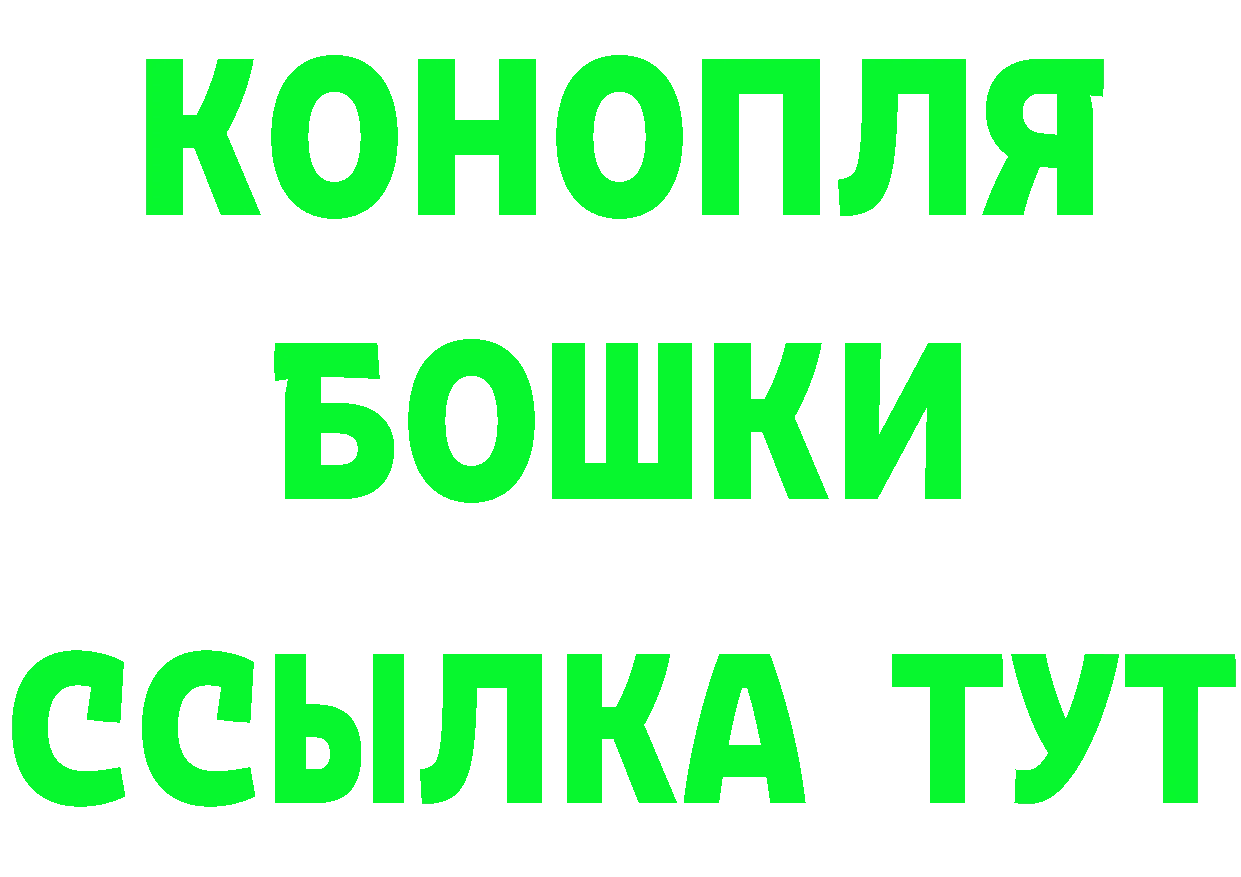 КОНОПЛЯ
БОШКИ
ССЫЛКА ТУТ